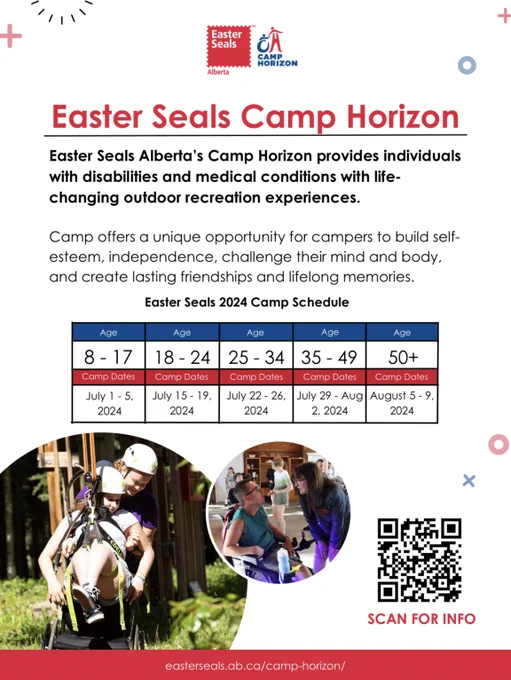 Easter Seals Alberta

CAMP HORIZON

Easter Seals Camp Horizon

Easter Seals Alberta's Camp Horizon provides individuals with disabilities and medical conditions with life-changing outdoor recreation experiences.

Camp offers a unique opportunity for campers to build self-esteem, independence, challenge their mind and body, and create lasting friendships and lifelong memories.

Easter Seals 2024 Camp Schedule

| Age | Age | Age | Age | Age |
|---|---|---|---|---|
| 8 - 17 | 18 - 24 | 25 - 34 | 35 - 49 | 50+ |
| Camp Dates | Camp Dates | Camp Dates | Camp Dates | Camp Dates |
| July 1 - 5, 2024 | July 15 - 19, 2024 | July 22 - 26, 2024 | July 29 - Aug 2, 2024 | August 5 - 9, 2024 |

SCAN FOR INFO

easterseals.ab.ca/camp-horizon/